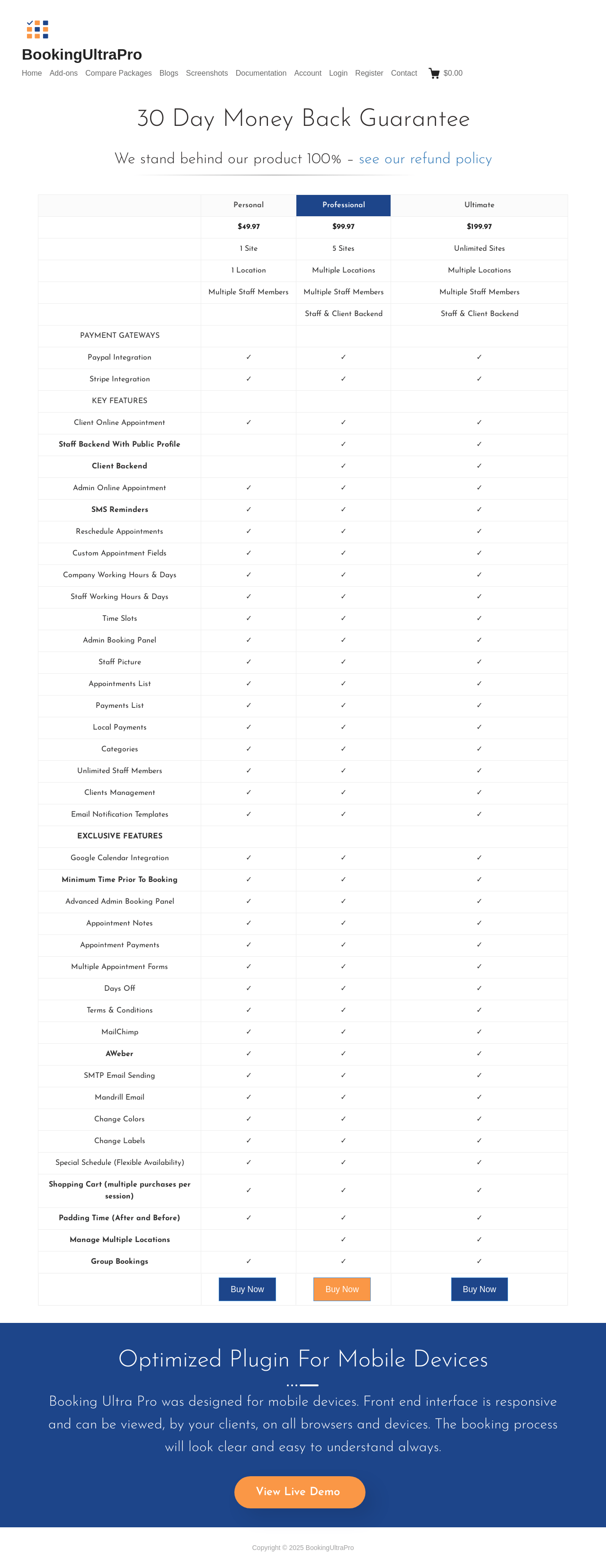 BookingUltraPro

Home Add-ons Compare Packages Blogs Screenshots Documentation Account Login Register Contact $0.00

30 Day Money Back Guarantee

We stand behind our product 100% – see our refund policy

| | Personal | Professional | Ultimate |
|---|---|---|---|
| | $49.97 | $99.97 | $199.97 |
| | 1 Site | 5 Sites | Unlimited Sites |
| | 1 Location | Multiple Locations | Multiple Locations |
| | Multiple Staff Members | Multiple Staff Members | Multiple Staff Members |
| | | Staff & Client Backend | Staff & Client Backend |
| PAYMENT GATEWAYS | | | |
| Paypal Integration | ✓ | ✓ | ✓ |
| Stripe Integration | ✓ | ✓ | ✓ |
| KEY FEATURES | | | |
| Client Online Appointment | ✓ | ✓ | ✓ |
| Staff Backend With Public Profile | | ✓ | ✓ |
| Client Backend | | ✓ | ✓ |
| Admin Online Appointment | ✓ | ✓ | ✓ |
| SMS Reminders | ✓ | ✓ | ✓ |
| Reschedule Appointments | ✓ | ✓ | ✓ |
| Custom Appointment Fields | ✓ | ✓ | ✓ |
| Company Working Hours & Days | ✓ | ✓ | ✓ |
| Staff Working Hours & Days | ✓ | ✓ | ✓ |
| Time Slots | ✓ | ✓ | ✓ |
| Admin Booking Panel | ✓ | ✓ | ✓ |
| Staff Picture | ✓ | ✓ | ✓ |
| Appointments List | ✓ | ✓ | ✓ |
| Payments List | ✓ | ✓ | ✓ |
| Local Payments | ✓ | ✓ | ✓ |
| Categories | ✓ | ✓ | ✓ |
| Unlimited Staff Members | ✓ | ✓ | ✓ |
| Clients Management | ✓ | ✓ | ✓ |
| Email Notification Templates | ✓ | ✓ | ✓ |
| EXCLUSIVE FEATURES | | | |
| Google Calendar Integration | ✓ | ✓ | ✓ |
| Minimum Time Prior To Booking | ✓ | ✓ | ✓ |
| Advanced Admin Booking Panel | ✓ | ✓ | ✓ |
| Appointment Notes | ✓ | ✓ | ✓ |
| Appointment Payments | ✓ | ✓ | ✓ |
| Multiple Appointment Forms | ✓ | ✓ | ✓ |
| Days Off | ✓ | ✓ | ✓ |
| Terms & Conditions | ✓ | ✓ | ✓ |
| MailChimp | ✓ | ✓ | ✓ |
| AWeber | ✓ | ✓ | ✓ |
| SMTP Email Sending | ✓ | ✓ | ✓ |
| Mandrill Email | ✓ | ✓ | ✓ |
| Change Colors | ✓ | ✓ | ✓ |
| Change Labels | ✓ | ✓ | ✓ |
| Special Schedule (Flexible Availability) | ✓ | ✓ | ✓ |
| Shopping Cart (multiple purchases per session) | ✓ | ✓ | ✓ |
| Padding Time (After and Before) | ✓ | ✓ | ✓ |
| Manage Multiple Locations | | ✓ | ✓ |
| Group Bookings | ✓ | ✓ | ✓ |
| | Buy Now | Buy Now | Buy Now |

Optimized Plugin For Mobile Devices

Booking Ultra Pro was designed for mobile devices. Front end interface is responsive and can be viewed, by your clients, on all browsers and devices. The booking process will look clear and easy to understand always.

View Live Demo

Copyright © 2025 BookingUltraPro